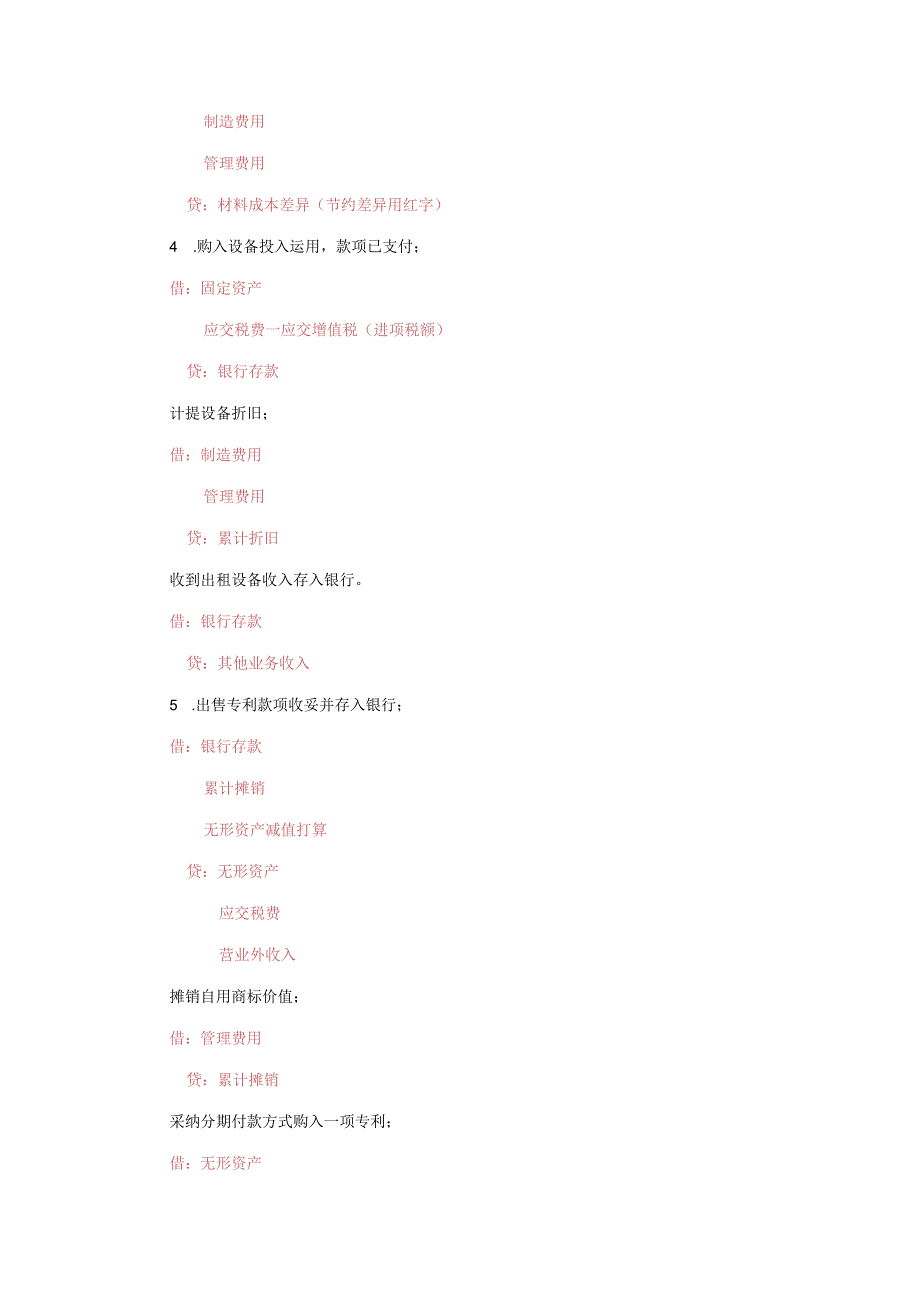 制造费用

管理费用

贷：材料成本差异（节约差异用红字）

4 .购入设备投入运用，款项已支付；

借：固定资产

应交税费一应交增值税（进项税额）

贷：银行存款

计提设备折旧；

借：制造费用

管理费用

贷：累计折旧

收到出租设备收入存入银行。

借：银行存款

贷：其他业务收入

5 .出售专利款项收妥并存入银行；

借：银行存款

累计摊销

无形资产减值打算

贷：无形资产

应交税费

营业外收入

摊销自用商标价值；

借：管理费用

贷：累计摊销

采纳分期付款方式购入一项专利；

借：无形资产